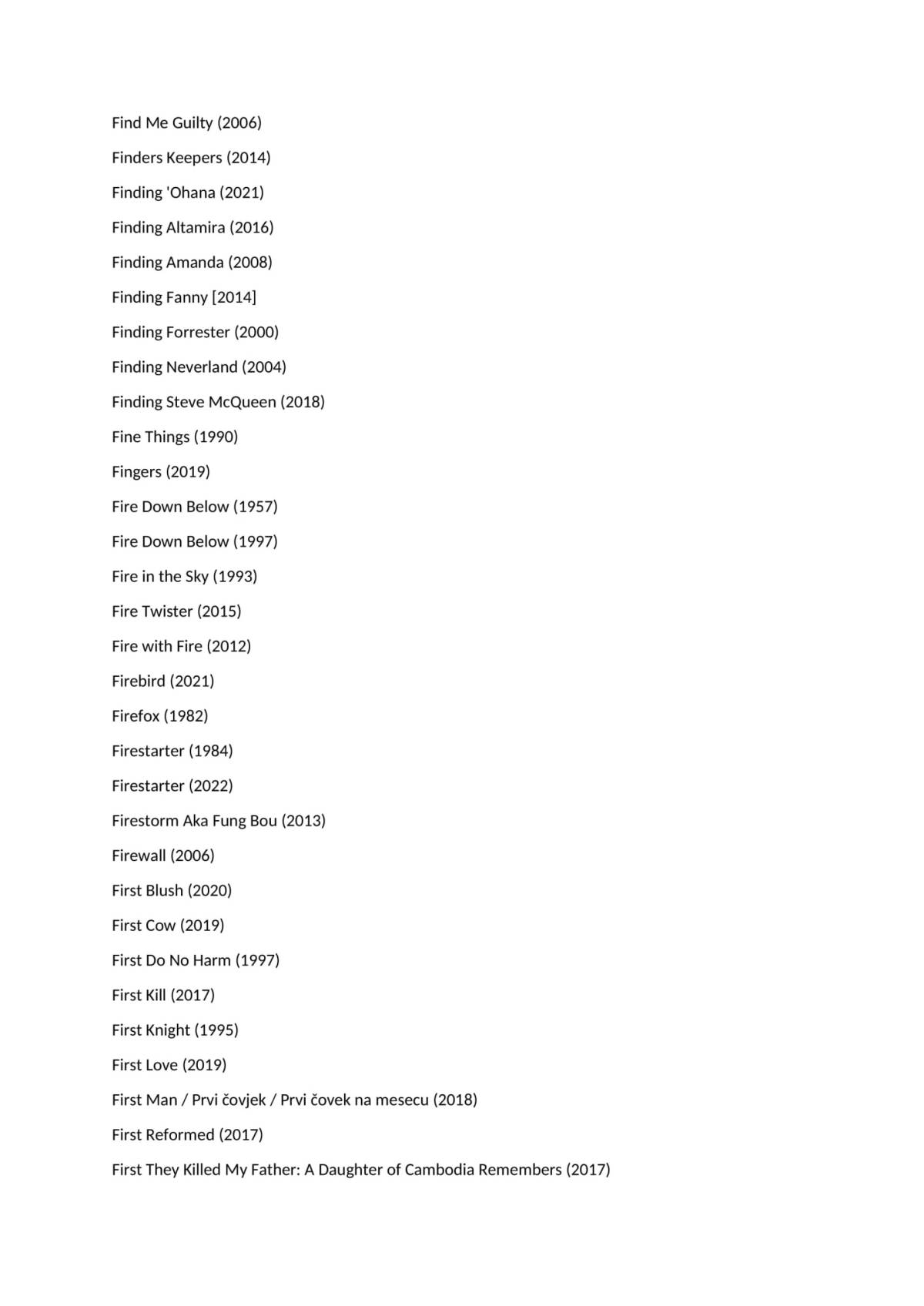 Find Me Guilty (2006)

Finders Keepers (2014)

Finding 'Ohana (2021)

Finding Altamira (2016)

Finding Amanda (2008)

Finding Fanny [2014]

Finding Forrester (2000)

Finding Neverland (2004)

Finding Steve McQueen (2018)

Fine Things (1990)

Fingers (2019)

Fire Down Below (1957)

Fire Down Below (1997)

Fire in the Sky (1993)

Fire Twister (2015)

Fire with Fire (2012)

Firebird (2021)

Firefox (1982)

Firestarter (1984)

Firestarter (2022)

Firestorm Aka Fung Bou (2013)

Firewall (2006)

First Blush (2020)

First Cow (2019)

First Do No Harm (1997)

First Kill (2017)

First Knight (1995)

First Love (2019)

First Man / Prvi čovjek / Prvi čovek na mesecu (2018)

First Reformed (2017)

First They Killed My Father: A Daughter of Cambodia Remembers (2017)